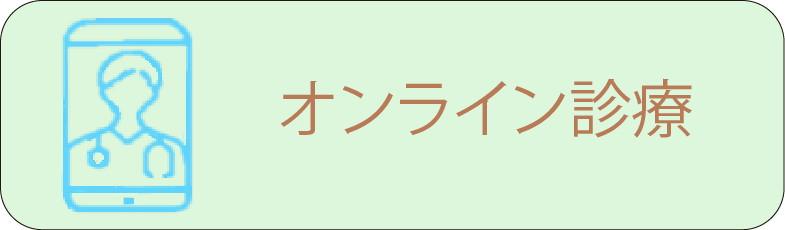 オンライン診療